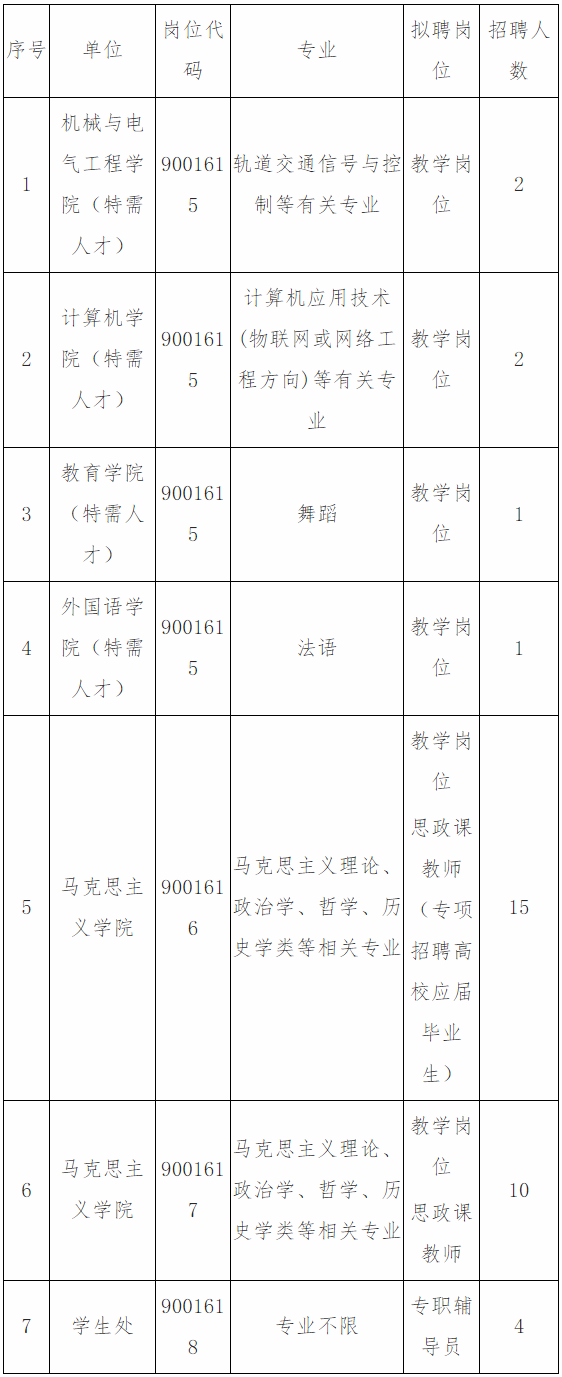 | 序号 | 单位 | 岗位代码 | 专业 | 拟聘岗位 | 招聘人数 |
|---|---|---|---|---|---|
| 1 | 机械与电气工程学院（特需人才） | 9001615 | 轨道交通信号与控制等有关专业 | 教学岗位 | 2 |
| 2 | 计算机学院（特需人才） | 9001615 | 计算机应用技术（物联网或网络工程方向）等有关专业 | 教学岗位 | 2 |
| 3 | 教育学院（特需人才） | 9001615 | 舞蹈 | 教学岗位 | 1 |
| 4 | 外国语学院（特需人才） | 9001615 | 法语 | 教学岗位 | 1 |
| 5 | 马克思主义学院 | 9001616 | 马克思主义理论、政治学、哲学、历史学类等相关专业 | 教学岗位 思政课教师（专项招聘高校应届毕业生） | 15 |
| 6 | 马克思主义学院 | 9001617 | 马克思主义理论、政治学、哲学、历史学类等相关专业 | 教学岗位 思政课教师 | 10 |
| 7 | 学生处 | 9001618 | 专业不限 | 专职辅导员 | 4 |